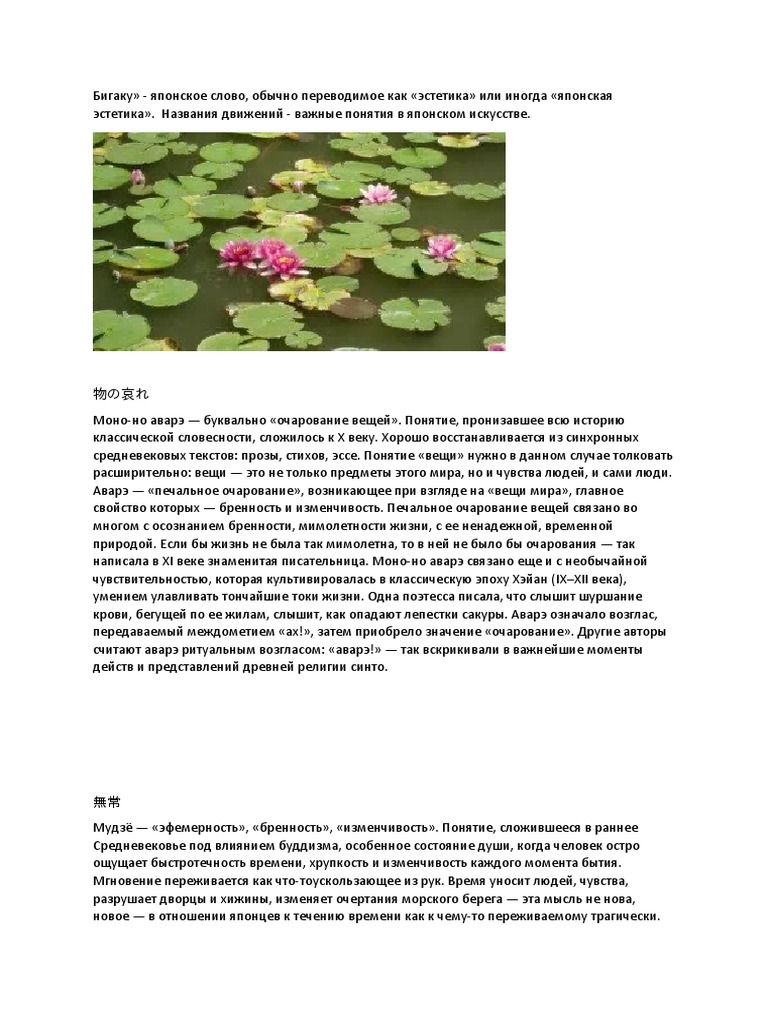 Бигаку» - японское слово, обычно переводимое как «эстетика» или иногда «японская эстетика». Названия движений - важные понятия в японском искусстве.

物の哀れ

Моно-но аварэ — буквально «очарование вещей». Понятие, пронизавшее всю историю классической словесности, сложилось к X веку. Хорошо восстанавливается из синхронных средневековых текстов: прозы, стихов, эссе. Понятие «вещи» нужно в данном случае толковать расширительно: вещи — это не только предметы этого мира, но и чувства людей, и сами люди. Аварэ — «печальное очарование», возникающее при взгляде на «вещи мира», главное свойство которых — бренность и изменчивость. Печальное очарование вещей связано во многом с осознанием бренности, мимолетности жизни, с ее ненадежной, временной природой. Если бы жизнь не была так мимолетна, то в ней не было бы очарования — так написала в XI веке знаменитая писательница. Моно-но аварэ связано еще и с необычайной чувствительностью, которая культивировалась в классическую эпоху Хэйан (IX–XII века), умением улавливать тончайшие токи жизни. Одна поэтесса писала, что слышит шуршание крови, бегущей по ее жилам, слышит, как опадают лепестки сакуры. Аварэ означало возглас, передаваемый междометием «ах!», затем приобрело значение «очарование». Другие авторы считают аварэ ритуальным возгласом: «аварэ!» — так вскрикивали в важнейшие моменты действ и представлений древней религии синто.

無常

Мудзё — «эфемерность», «бренность», «изменчивость». Понятие, сложившееся в раннее Средневековье под влиянием буддизма, особенное состояние души, когда человек остро ощущает быстротечность времени, хрупкость и изменчивость каждого момента бытия. Мгновение переживается как что-тоускользающее из рук. Время уносит людей, чувства, разрушает дворцы и хижины, изменяет очертания морского берега — эта мысль не нова, новое — в отношении японцев к течению времени как к чему-то переживаемому трагически.